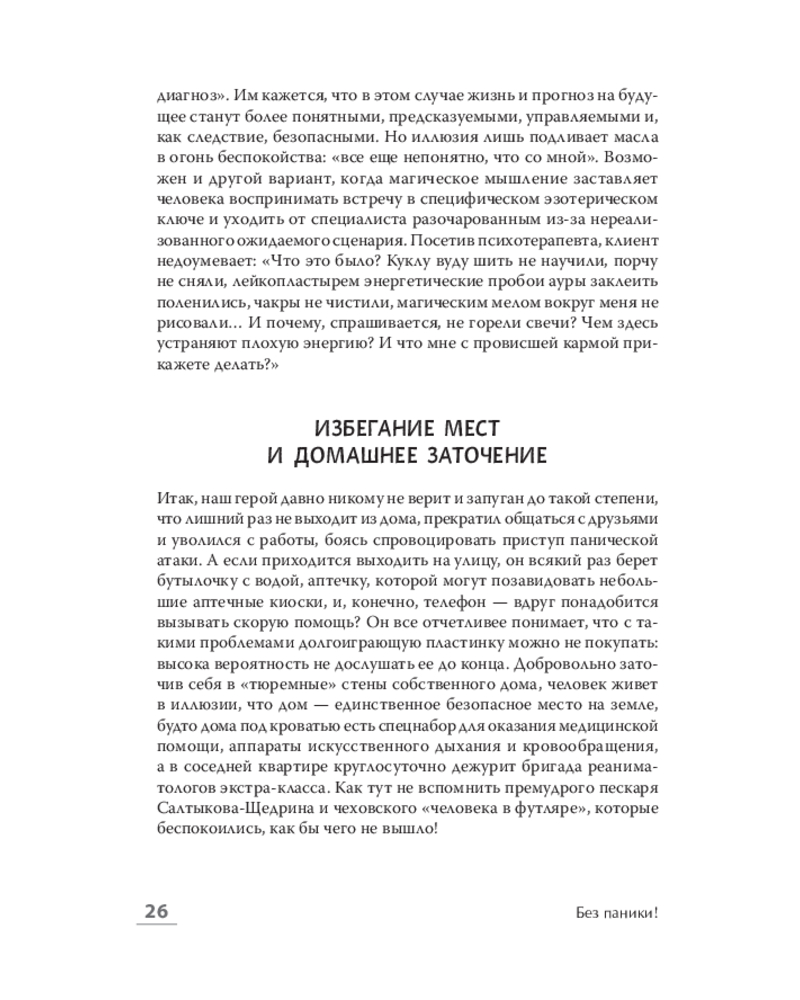 диагноз». Им кажется, что в этом случае жизнь и прогноз на будущее станут более понятными, предсказуемыми, управляемыми и, как следствие, безопасными. Но иллюзия лишь подливает масла в огонь беспокойства: «все еще непонятно, что со мной». Возможен и другой вариант, когда магическое мышление заставляет человека воспринимать встречу в специфическом эзотерическом ключе и уходить от специалиста разочарованным из-за нереализованного ожидаемого сценария. Посетив психотерапевта, клиент недоумевает: «Что это было? Куклу вуду шить не научили, порчу не сняли, лейкопластырем энергетические пробои ауры заклеить поленились, чакры не чистили, магическим мелом вокруг меня не рисовали… И почему, спрашивается, не горели свечи? Чем здесь устраняют плохую энергию? И что мне с провисшей кармой прикажете делать?»

ИЗБЕГАНИЕ МЕСТ И ДОМАШНЕЕ ЗАТОЧЕНИЕ

Итак, наш герой давно никому не верит и запуган до такой степени, что лишний раз не выходит из дома, прекратил общаться с друзьями и уволился с работы, боясь спровоцировать приступ панической атаки. А если приходится выходить на улицу, он всякий раз берет бутылочку с водой, аптечку, которой могут позавидовать небольшие аптечные киоски, и, конечно, телефон — вдруг понадобится вызывать скорую помощь? Он все отчетливее понимает, что с такими проблемами долгоиграющую пластинку можно не покупать: высока вероятность не дослушать ее до конца. Добровольно заточив себя в «тюремные» стены собственного дома, человек живет в иллюзии, что дом — единственное безопасное место на земле, будто дома под кроватью есть спецнабор для оказания медицинской помощи, аппараты искусственного дыхания и кровообращения, а в соседней квартире круглосуточно дежурит бригада реаниматологов экстра-класса. Как тут не вспомнить премудрого пескаря Салтыкова-Щедрина и чеховского «человека в футляре», которые беспокоились, как бы чего не вышло!

26

Без паники!